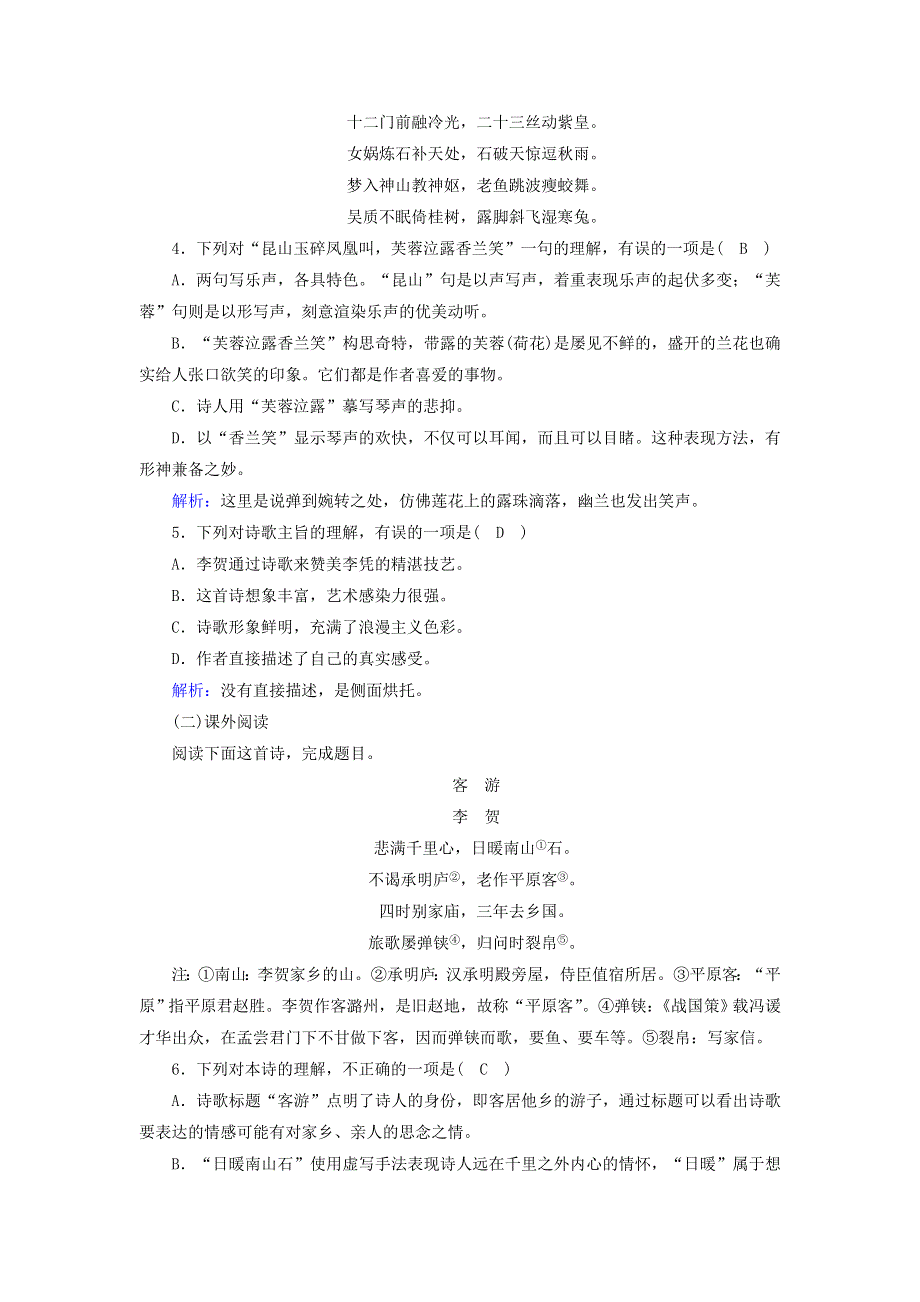 十二门前融冷光，二十三丝动紫皇。
女娲炼石补天处，石破天惊逗秋雨。
梦入神山教神妪，老鱼跳波瘦蛟舞。
吴质不眠倚桂树，露脚斜飞湿寒兔。

4．下列对“昆山玉碎凤凰叫，芙蓉泣露香兰笑”一句的理解，有误的一项是(　B　)

A．两句写乐声，各具特色。“昆山”句是以声写声，着重表现乐声的起伏多变；“芙蓉”句则是以形写声，刻意渲染乐声的优美动听。

B．“芙蓉泣露香兰笑”构思奇特，带露的芙蓉(荷花)是屡见不鲜的，盛开的兰花也确实给人张口欲笑的印象。它们都是作者喜爱的事物。

C．诗人用“芙蓉泣露”摹写琴声的悲抑。

D．以“香兰笑”显示琴声的欢快，不仅可以耳闻，而且可以目睹。这种表现方法，有形神兼备之妙。

解析：这里是说弹到婉转之处，仿佛莲花上的露珠滴落，幽兰也发出笑声。

5．下列对诗歌主旨的理解，有误的一项是(　D　)

A．李贺通过诗歌来赞美李凭的精湛技艺。

B．这首诗想象丰富，艺术感染力很强。

C．诗歌形象鲜明，充满了浪漫主义色彩。

D．作者直接描述了自己的真实感受。

解析：没有直接描述，是侧面烘托。

(二)课外阅读

阅读下面这首诗，完成题目。

客　游

李　贺

悲满千里心，日暖南山①石。
不谒承明庐②，老作平原客③。
四时别家庙，三年去乡国。
旅歌屡弹铗④，归问时裂帛⑤。

注：①南山：李贺家乡的山。②承明庐：汉承明殿旁屋，侍臣值宿所居。③平原客：“平原”指平原君赵胜。李贺作客潞州，是旧赵地，故称“平原客”。④弹铗：《战国策》载冯谖才华出众，在孟尝君门下不甘做下客，因而弹铗而歌，要鱼、要车等。⑤裂帛：写家信。

6．下列对本诗的理解，不正确的一项是(　C　)

A．诗歌标题“客游”点明了诗人的身份，即客居他乡的游子，通过标题可以看出诗歌要表达的情感可能有对家乡、亲人的思念之情。

B．“日暖南山石”使用虚写手法表现诗人远在千里之外内心的情怀，“日暖”属于想